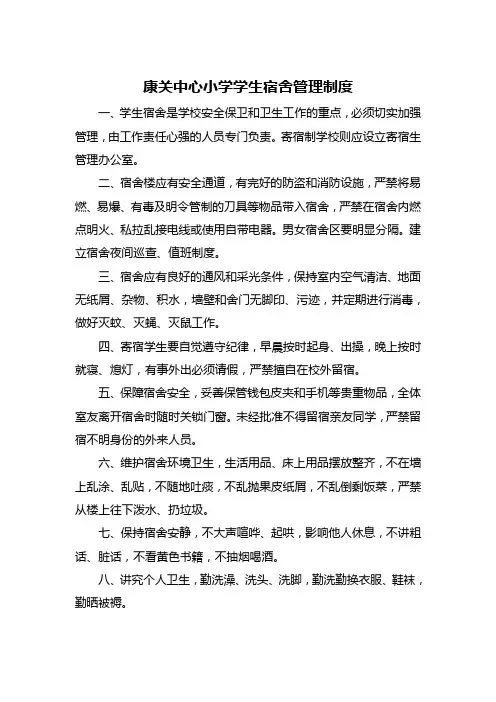 康关中心小学学生宿舍管理制度

一、学生宿舍是学校安全保卫和卫生工作的重点，必须切实加强管理，由工作责任心强的人员专门负责。寄宿制学校则应设立寄宿生管理办公室。

二、宿舍楼应有安全通道，有完好的防盗和消防设施，严禁将易燃、易爆、有毒及明令管制的刀具等物品带入宿舍，严禁在宿舍内燃点明火、私拉乱接电线或使用自带电器。男女宿舍区要明显分隔。建立宿舍夜间巡查、值班制度。

三、宿舍应有良好的通风和采光条件，保持室内空气清洁、地面无纸屑、杂物、积水，墙壁和舍门无脚印、污迹，并定期进行消毒，做好灭蚊、灭蝇、灭鼠工作。

四、寄宿学生要自觉遵守纪律，早晨按时起身、出操，晚上按时就寝、熄灯，有事外出必须请假，严禁擅自在校外留宿。

五、保障宿舍安全，妥善保管钱包皮夹和手机等贵重物品，全体室友离开宿舍时随时关锁门窗。未经批准不得留宿亲友同学，严禁留宿不明身份的外来人员。

六、维护宿舍环境卫生，生活用品、床上用品摆放整齐，不在墙上乱涂、乱贴，不随地吐痰，不乱抛果皮纸屑，不乱倒剩饭菜，严禁从楼上往下泼水、扔垃圾。

七、保持宿舍安静，不大声喧哗、起哄，影响他人休息，不讲粗话、脏话，不看黄色书籍，不抽烟喝酒。

八、讲究个人卫生，勤洗澡、洗头、洗脚，勤洗勤换衣服、鞋袜，勤晒被褥。